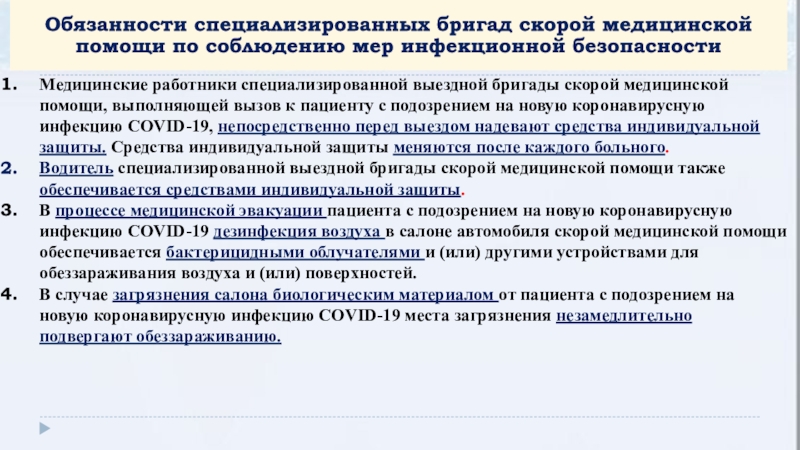 Обязанности специализированных бригад скорой медицинской помощи по соблюдению мер инфекционной безопасности

1. Медицинские работники специализированной выездной бригады скорой медицинской помощи, выполняющей вызов к пациенту с подозрением на новую коронавирусную инфекцию COVID-19, непосредственно перед выездом надевают средства индивидуальной защиты. Средства индивидуальной защиты меняются после каждого больного.

2. Водитель специализированной выездной бригады скорой медицинской помощи также обеспечивается средствами индивидуальной защиты.

3. В процессе медицинской эвакуации пациента с подозрением на новую коронавирусную инфекцию COVID-19 дезинфекция воздуха в салоне автомобиля скорой медицинской помощи обеспечивается бактерицидными облучателями и (или) другими устройствами для обеззараживания воздуха и (или) поверхностей.

4. В случае загрязнения салона биологическим материалом от пациента с подозрением на новую коронавирусную инфекцию COVID-19 места загрязнения незамедлительно подвергают обеззараживанию.